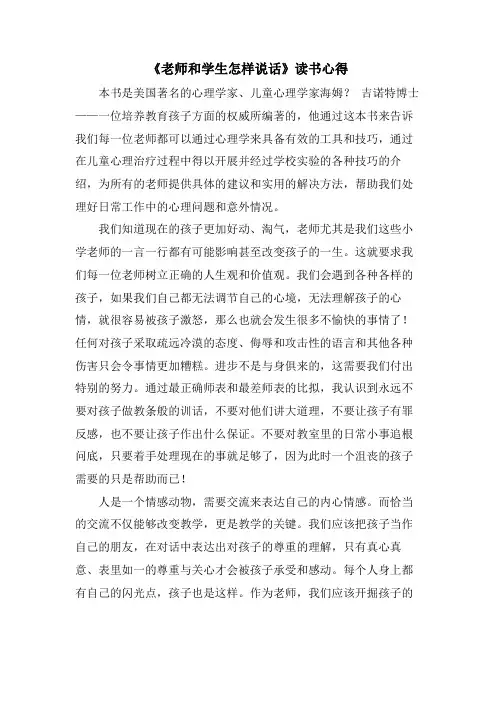 《老师和学生怎样说话》读书心得

本书是美国著名的心理学家、儿童心理学家海姆？ 吉诺特博士——一位培养教育孩子方面的权威所编著的，他通过这本书来告诉我们每一位老师都可以通过心理学来具备有效的工具和技巧，通过在儿童心理治疗过程中得以开展并经过学校实验的各种技巧的介绍，为所有的老师提供具体的建议和实用的解决方法，帮助我们处理好日常工作中的心理问题和意外情况。

我们知道现在的孩子更加好动、淘气，老师尤其是我们这些小学老师的一言一行都有可能影响甚至改变孩子的一生。这就要求我们每一位老师树立正确的人生观和价值观。我们会遇到各种各样的孩子，如果我们自己都无法调节自己的心境，无法理解孩子的心情，就很容易被孩子激怒，那么也就会发生很多不愉快的事情了！任何对孩子采取疏远冷漠的态度、侮辱和攻击性的语言和其他各种伤害只会令事情更加糟糕。进步不是与身俱来的，这需要我们付出特别的努力。通过最正确师表和最差师表的比拟，我认识到永远不要对孩子做教条般的训话，不要对他们讲大道理，不要让孩子有罪反感，也不要让孩子作出什么保证。不要对教室里的日常小事追根问底，只要着手处理现在的事就足够了，因为此时一个沮丧的孩子需要的只是帮助而已！

人是一个情感动物，需要交流来表达自己的内心情感。而恰当的交流不仅能够改变教学，更是教学的关键。我们应该把孩子当作自己的朋友，在对话中表达出对孩子的尊重的理解，只有真心真意、表里如一的尊重与关心才会被孩子承受和感动。每个人身上都有自己的闪光点，孩子也是这样。作为老师，我们应该开掘孩子的